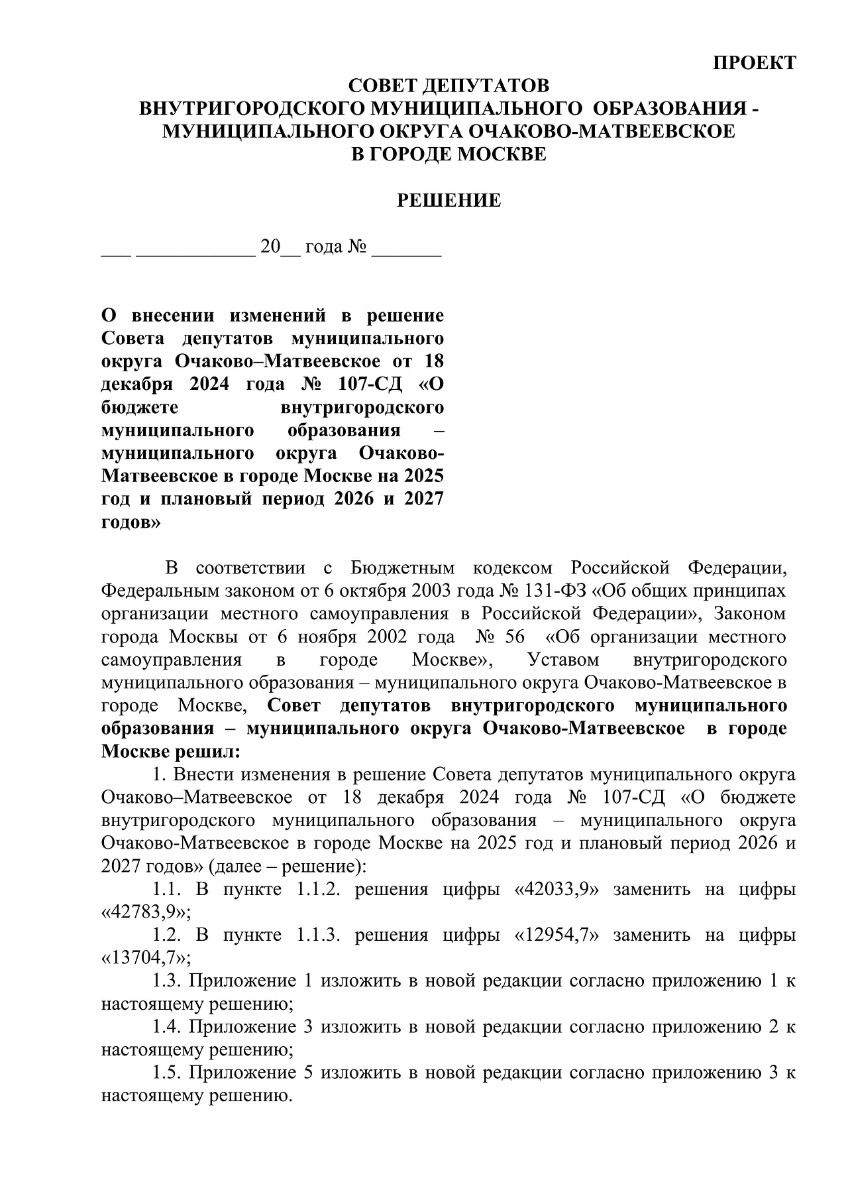 ПРОЕКТ

СОВЕТ ДЕПУТАТОВ
ВНУТРИГОРОДСКОГО МУНИЦИПАЛЬНОГО ОБРАЗОВАНИЯ - МУНИЦИПАЛЬНОГО ОКРУГА ОЧАКОВО-МАТВЕЕВСКОЕ
В ГОРОДЕ МОСКВЕ

РЕШЕНИЕ

___ ____________ 20__ года № _______

О внесении изменений в решение Совета депутатов муниципального округа Очаково–Матвеевское от 18 декабря 2024 года № 107-СД «О бюджете внутригородского муниципального образования – муниципального округа Очаково-Матвеевское в городе Москве на 2025 год и плановый период 2026 и 2027 годов»

В соответствии с Бюджетным кодексом Российской Федерации, Федеральным законом от 6 октября 2003 года № 131-ФЗ «Об общих принципах организации местного самоуправления в Российской Федерации», Законом города Москвы от 6 ноября 2002 года № 56 «Об организации местного самоуправления в городе Москве», Уставом внутригородского муниципального образования – муниципального округа Очаково-Матвеевское в городе Москве, Совет депутатов внутригородского муниципального образования – муниципального округа Очаково-Матвеевское в городе Москве решил:

1. Внести изменения в решение Совета депутатов муниципального округа Очаково–Матвеевское от 18 декабря 2024 года № 107-СД «О бюджете внутригородского муниципального образования – муниципального округа Очаково-Матвеевское в городе Москве на 2025 год и плановый период 2026 и 2027 годов» (далее – решение):

1.1. В пункте 1.1.2. решения цифры «42033,9» заменить на цифры «42783,9»;

1.2. В пункте 1.1.3. решения цифры «12954,7» заменить на цифры «13704,7»;

1.3. Приложение 1 изложить в новой редакции согласно приложению 1 к настоящему решению;

1.4. Приложение 3 изложить в новой редакции согласно приложению 2 к настоящему решению;

1.5. Приложение 5 изложить в новой редакции согласно приложению 3 к настоящему решению.